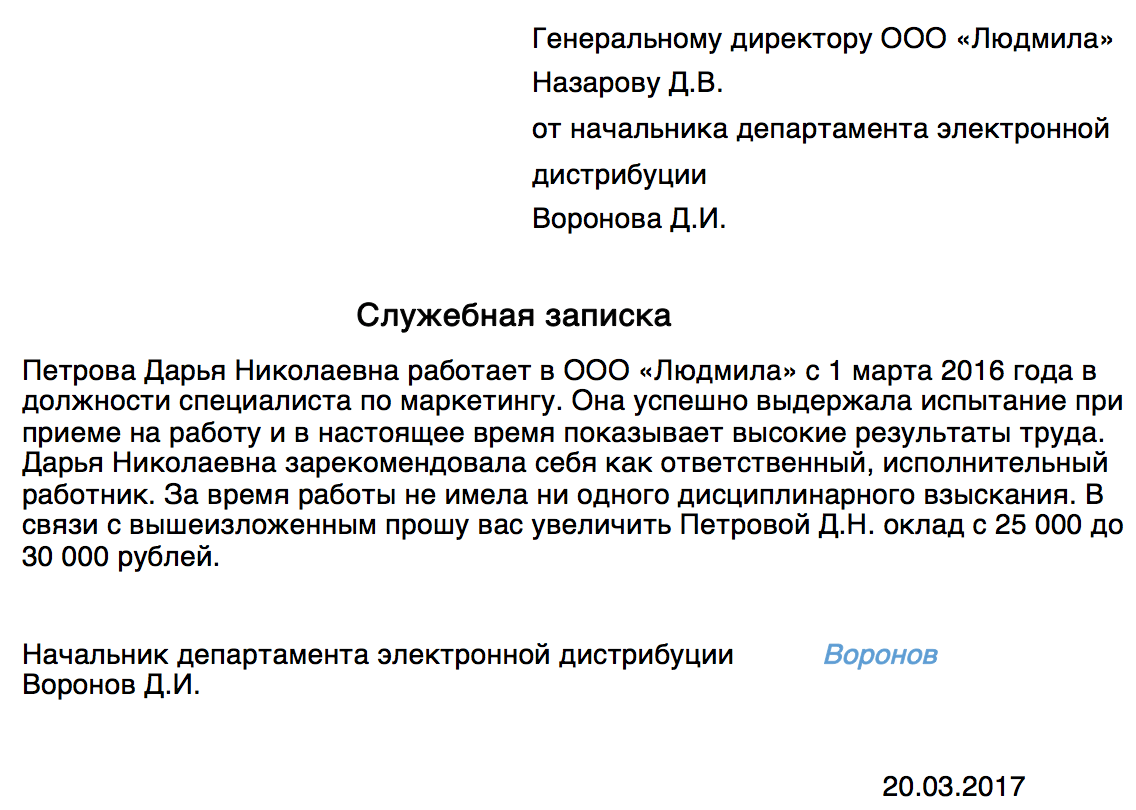 Генеральному директору ООО «Людмила»
Назарову Д.В.
от начальника департамента электронной дистрибуции
Воронова Д.И.

Служебная записка

Петрова Дарья Николаевна работает в ООО «Людмила» с 1 марта 2016 года в должности специалиста по маркетингу. Она успешно выдержала испытание при приеме на работу и в настоящее время показывает высокие результаты труда. Дарья Николаевна зарекомендовала себя как ответственный, исполнительный работник. За время работы не имела ни одного дисциплинарного взыскания. В связи с вышеизложенным прошу вас увеличить Петровой Д.Н. оклад с 25 000 до 30 000 рублей.

Начальник департамента электронной дистрибуции Воронов
Воронов Д.И.

20.03.2017